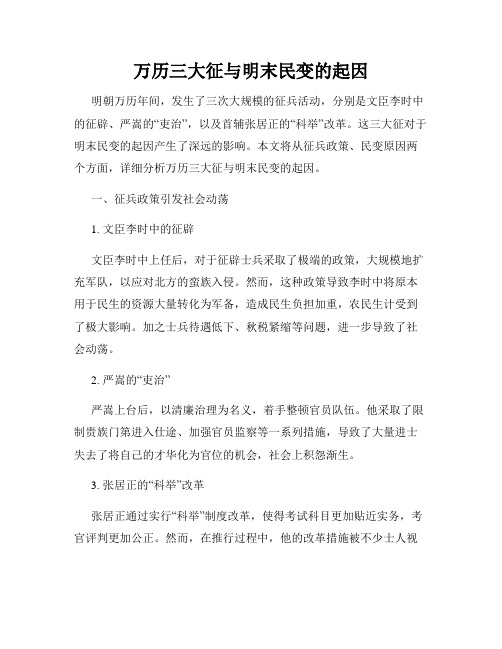 万历三大征与明末民变的起因

明朝万历年间，发生了三次大规模的征兵活动，分别是文臣李时中的征辟、严嵩的“吏治”，以及首辅张居正的“科举”改革。这三大征对于明末民变的起因产生了深远的影响。本文将从征兵政策、民变原因两个方面，详细分析万历三大征与明末民变的起因。

一、征兵政策引发社会动荡

1. 文臣李时中的征辟

文臣李时中上任后，对于征辟士兵采取了极端的政策，大规模地扩充军队，以应对北方的蛮族入侵。然而，这种政策导致李时中将原本用于民生的资源大量转化为军备，造成民生负担加重，农民生计受到了极大影响。加之士兵待遇低下、秋税紧缩等问题，进一步导致了社会动荡。

2. 严嵩的“吏治”

严嵩上台后，以清廉治理为名义，着手整顿官员队伍。他采取了限制贵族门第进入仕途、加强官员监察等一系列措施，导致了大量进士失去了将自己的才华化为官位的机会，社会上积怨渐生。

3. 张居正的“科举”改革

张居正通过实行“科举”制度改革，使得考试科目更加贴近实务，考官评判更加公正。然而，在推行过程中，他的改革措施被不少士人视